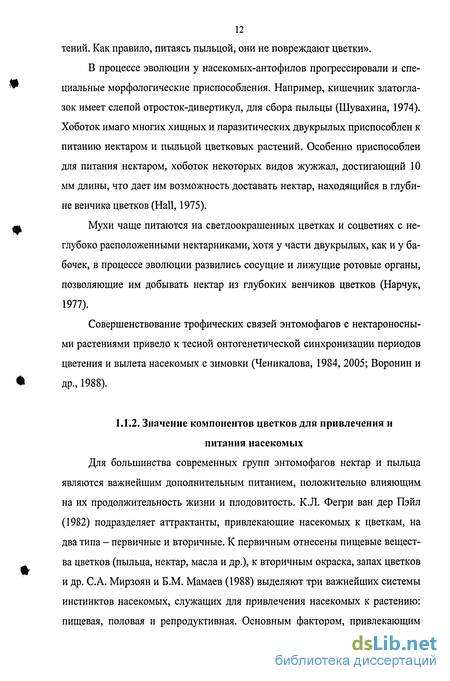 12

тений. Как правило, питаясь пыльцой, они не повреждают цветки».

В процессе эволюции у насекомых-антофилов прогрессировали и специальные морфологические приспособления. Например, кишечник златоглазок имеет слепой отросток-дивертикул, для сбора пыльцы (Шувахина, 1974). Хоботок имаго многих хищных и паразитических двукрылых приспособлен к питанию нектаром и пыльцой цветковых растений. Особенно приспособлен для питания нектаром, хоботок некоторых видов жужжал, достигающий 10 мм длины, что дает им возможность доставать нектар, находящийся в глубине венчика цветков (Hall, 1975).

Мухи чаще питаются на светлоокрашенных цветках и соцветиях с неглубоко расположенными нектарниками, хотя у части двукрылых, как и у бабочек, в процессе эволюции развились сосущие и лижущие ротовые органы, позволяющие им добывать нектар из глубоких венчиков цветков (Нарчук, 1977).

Совершенствование трофических связей энтомофагов с нектароносными растениями привело к тесной онтогенетической синхронизации периодов цветения и вылета насекомых с зимовки (Ченикалова, 1984, 2005; Воронин и др., 1988).

1.1.2. Значение компонентов цветков для привлечения и питания насекомых

Для большинства современных групп энтомофагов нектар и пыльца являются важнейшим дополнительным питанием, положительно влияющим на их продолжительность жизни и плодовитость. К.Л. Фегри ван дер Пэйл (1982) подразделяет аттрактанты, привлекающие насекомых к цветкам, на два типа – первичные и вторичные. К первичным отнесены пищевые вещества цветков (пыльца, нектар, масла и др.), к вторичным окраска, запах цветков и др. С.А. Мирзоян и Б.М. Мамаев (1988) выделяют три важнейших системы инстинктов насекомых, служащих для привлечения насекомых к растению: пищевая, половая и репродуктивная. Основным фактором, привлекающим

dsLib.net
библиотека диссертаций